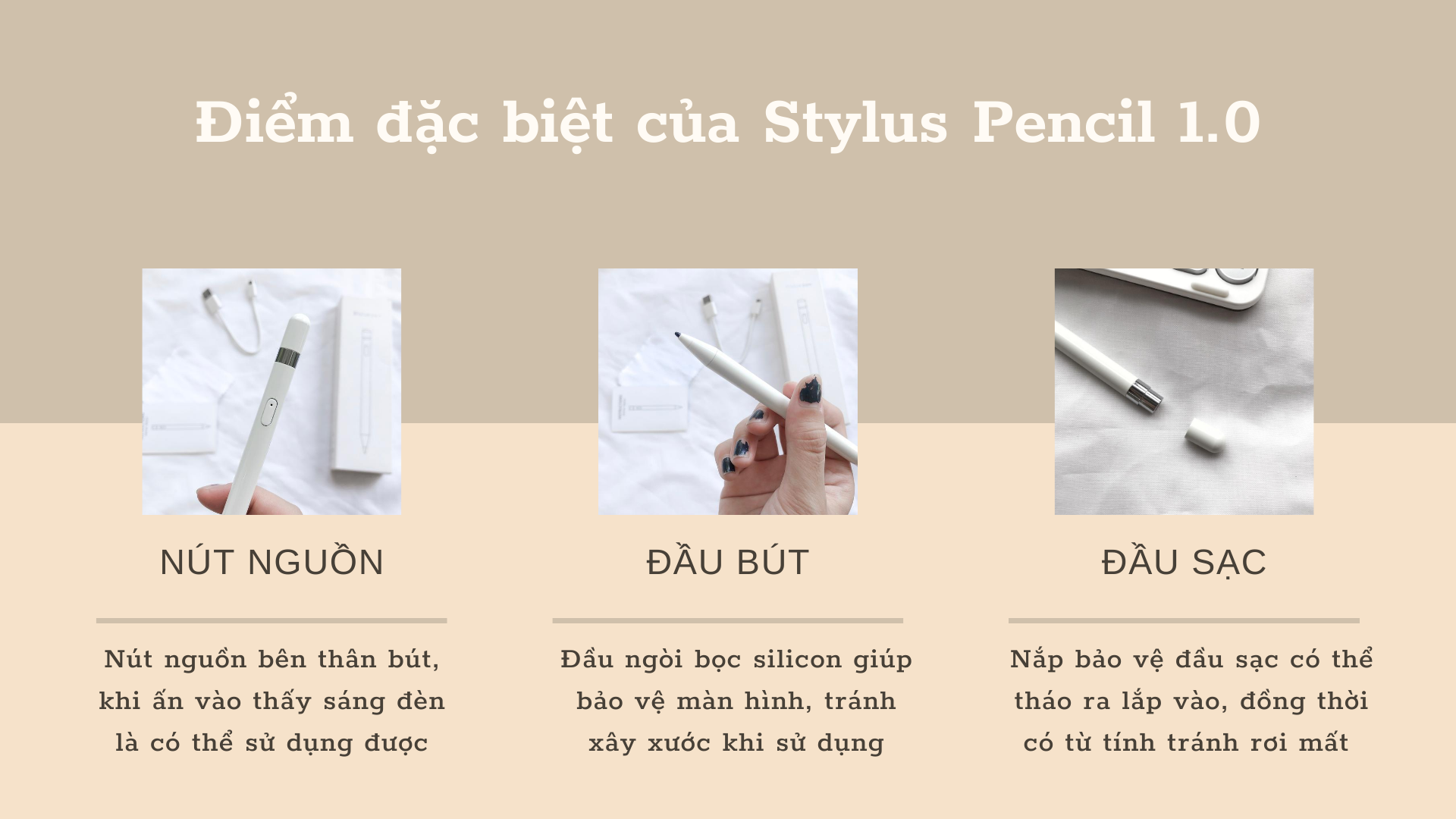 Điểm đặc biệt của Stylus Pencil 1.0

NÚT NGUỒN

Nút nguồn bên thân bút, khi ấn vào thấy sáng đèn là có thể sử dụng được

ĐẦU BÚT

Đầu ngòi bọc silicon giúp bảo vệ màn hình, tránh xây xước khi sử dụng

ĐẦU SẠC

Nắp bảo vệ đầu sạc có thể tháo ra lắp vào, đồng thời có từ tính tránh rơi mất